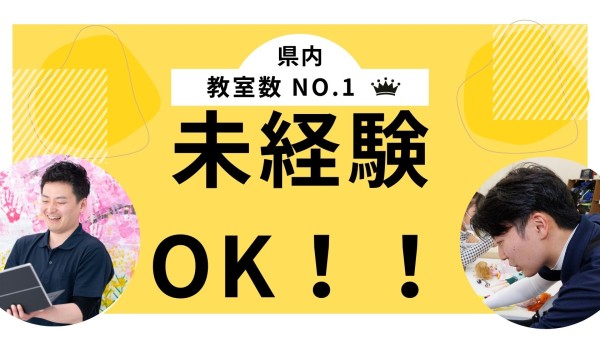 県内
教室数 NO.1

未経験

OK！！